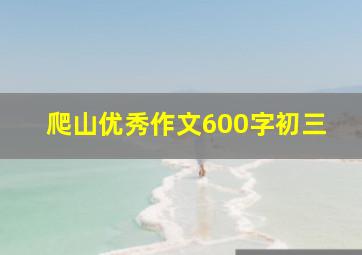 爬山优秀作文600字初三